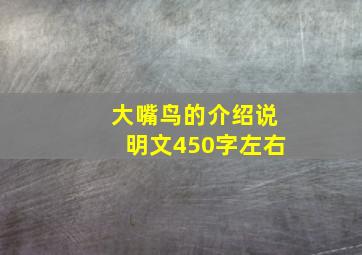 大嘴鸟的介绍说明文450字左右